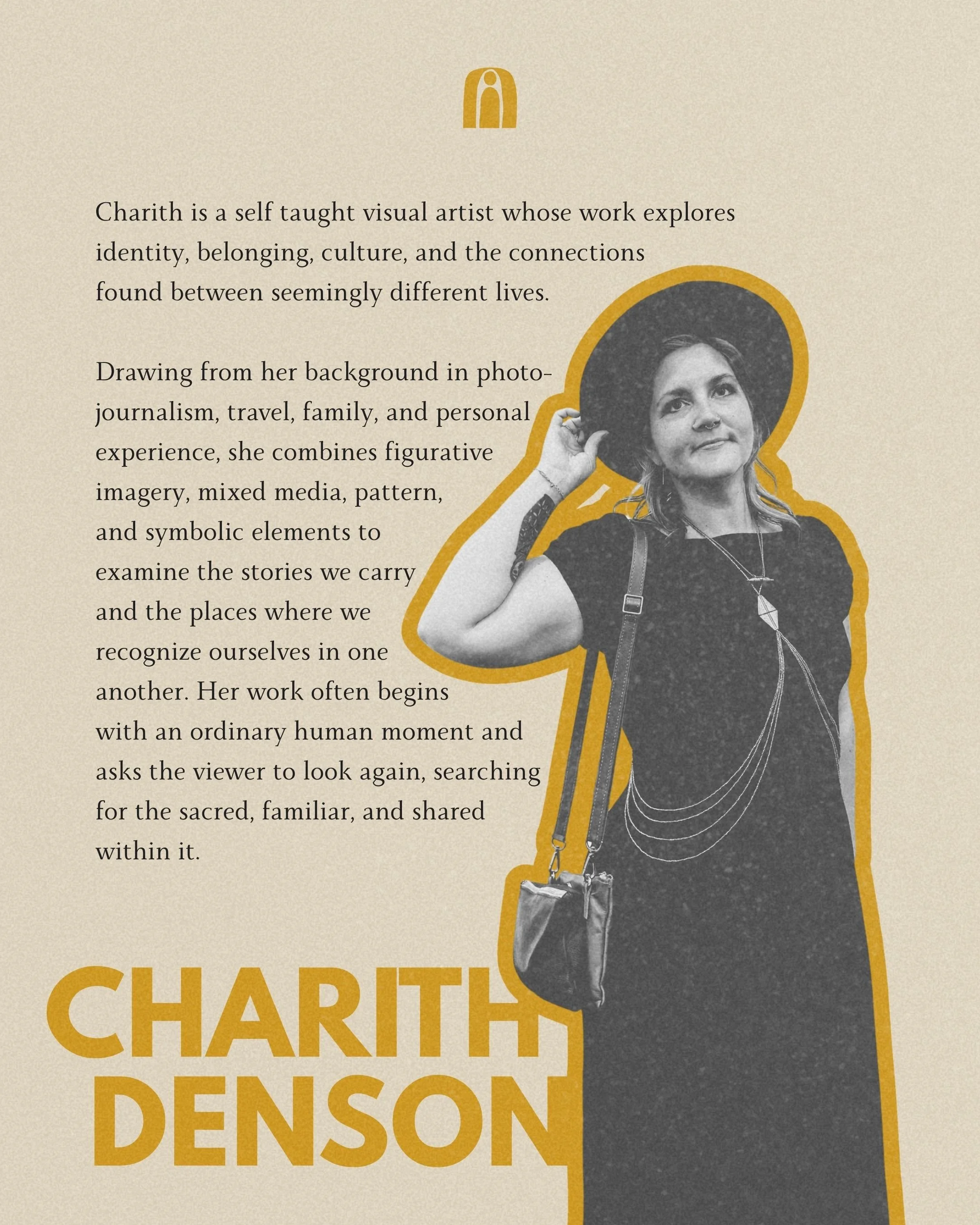 Charith is a self taught visual artist whose work explores identity, belonging, culture, and the connections found between seemingly different lives.

Drawing from her background in photojournalism, travel, family, and personal experience, she combines figurative imagery, mixed media, pattern, and symbolic elements to examine the stories we carry and the places where we recognize ourselves in one another. Her work often begins with an ordinary human moment and asks the viewer to look again, searching for the sacred, familiar, and shared within it.

CHARITH
DENSON